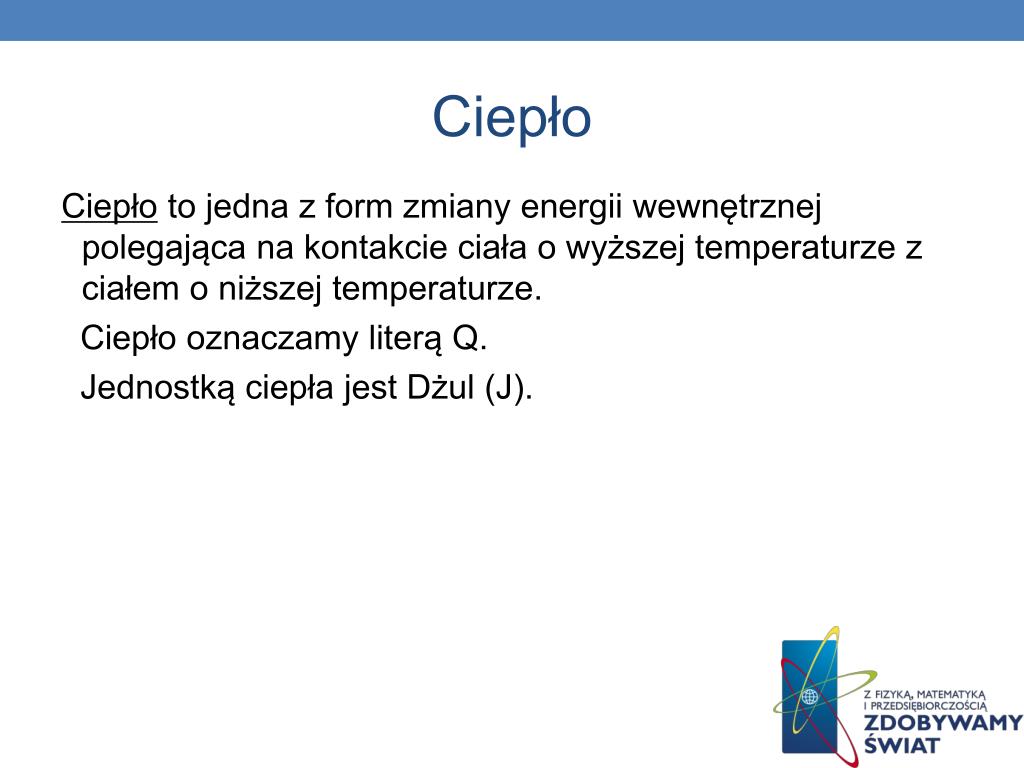 Ciepło

Ciepło to jedna z form zmiany energii wewnętrznej polegająca na kontakcie ciała o wyższej temperaturze z ciałem o niższej temperaturze.

Ciepło oznaczamy literą Q.

Jednostką ciepła jest Dżul (J).

Z FIZYKĄ, MATEMATYKĄ I PRZEDSIĘBIORCZOŚCIĄ
ZDOBYWAMY ŚWIAT